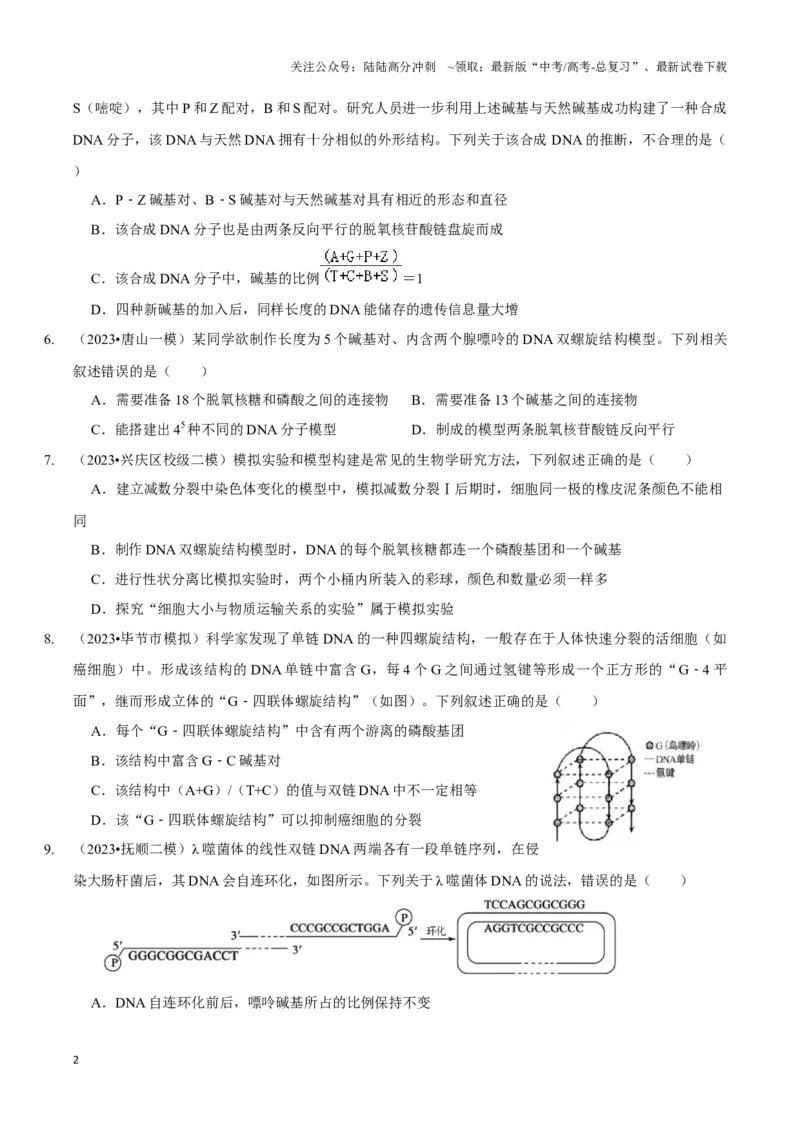 关注公众号：陆陆高分冲刺 ~领取：最新版“中考/高考-总复习”、最新试卷下载

S（嘧啶），其中P和Z配对，B和S配对。研究人员进一步利用上述碱基与天然碱基成功构建了一种合成DNA分子，该DNA与天然DNA拥有十分相似的外形结构。下列关于该合成DNA的推断，不合理的是（ ）

A．P-Z碱基对、B-S碱基对与天然碱基对具有相近的形态和直径

B．该合成DNA分子也是由两条反向平行的脱氧核苷酸链盘旋而成

C．该合成DNA分子中，碱基的比例$\frac{(A+G+P+Z)}{(T+C+B+S)}=1$

D．四种新碱基的加入后，同样长度的DNA能储存的遗传信息量大增

6. （2023•唐山一模）某同学欲制作长度为5个碱基对、内含两个腺嘌呤的DNA双螺旋结构模型。下列相关叙述错误的是（ ）

A．需要准备18个脱氧核糖和磷酸之间的连接物 B．需要准备13个碱基之间的连接物

C．能搭建出$4^5$种不同的DNA分子模型 D．制成的模型两条脱氧核苷酸链反向平行

7. （2023•兴庆区校级二模）模拟实验和模型构建是常见的生物学研究方法，下列叙述正确的是（ ）

A．建立减数分裂中染色体变化的模型中，模拟减数分裂Ⅰ后期时，细胞同一极的橡皮泥条颜色不能相同

B．制作DNA双螺旋结构模型时，DNA的每个脱氧核糖都连一个磷酸基团和一个碱基

C．进行性状分离比模拟实验时，两个小桶内所装入的彩球，颜色和数量必须一样多

D．探究“细胞大小与物质运输关系的实验”属于模拟实验

8. （2023•毕节市模拟）科学家发现了单链DNA的一种四螺旋结构，一般存在于人体快速分裂的活细胞（如癌细胞）中。形成该结构的DNA单链中富含G，每4个G之间通过氢键等形成一个正方形的“G-4平面”，继而形成立体的“G-四联体螺旋结构”（如图）。下列叙述正确的是（ ）

A．每个“G-四联体螺旋结构”中含有两个游离的磷酸基团

B．该结构中富含G-C碱基对

C．该结构中（A+G）/（T+C）的值与双链DNA中不一定相等

D．该“G-四联体螺旋结构”可以抑制癌细胞的分裂

G(鸟嘌呤)
DNA单链
氢键

9. （2023•抚顺二模）λ噬菌体的线性双链DNA两端各有一段单链序列，在侵染大肠杆菌后，其DNA会自连环化，如图所示。下列关于λ噬菌体DNA的说法，错误的是（ ）

5' P GGGCGGCGACCT 3' CCCGCCGCTGGA P 5' 3' 环化 TCCAGCGGCGGG AGGTCGCCGCCC

A．DNA自连环化前后，嘌呤碱基所占的比例保持不变

2